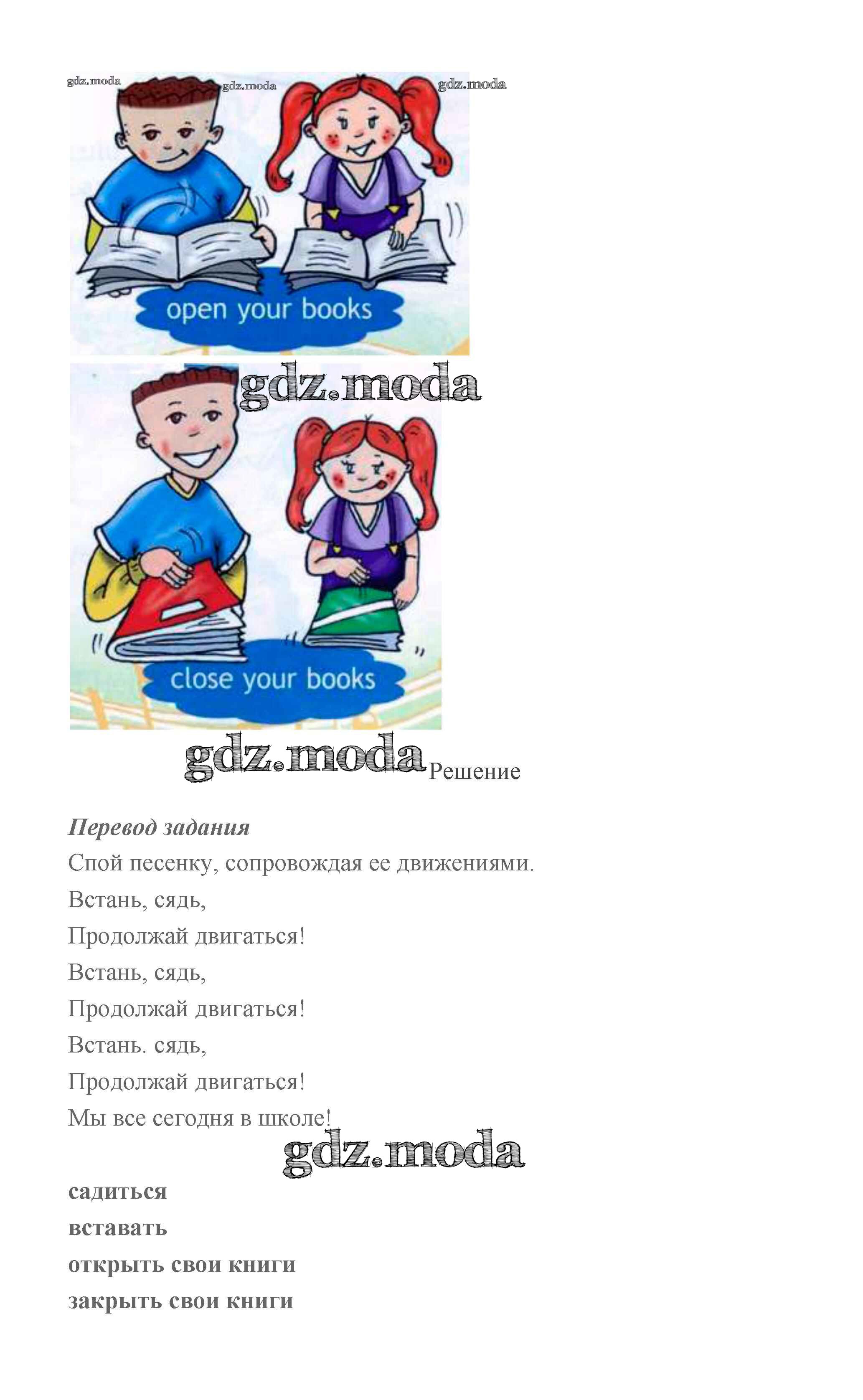 open your books

close your books

Решение

Перевод задания

Спой песенку, сопровождая ее движениями.

Встань, сядь,
Продолжай двигаться!
Встань, сядь,
Продолжай двигаться!
Встань. сядь,
Продолжай двигаться!
Мы все сегодня в школе!

садиться
вставать
открыть свои книги
закрыть свои книги

gdz.moda